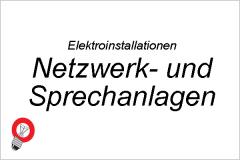 Elektroinstallationen

Netzwerk- und Sprechanlagen